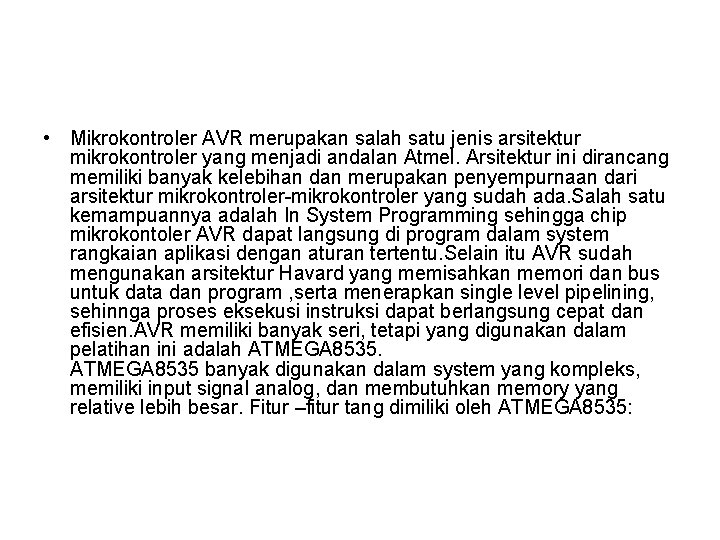 • Mikrokontroler AVR merupakan salah satu jenis arsitektur mikrokontroler yang menjadi andalan Atmel. Arsitektur ini dirancang memiliki banyak kelebihan dan merupakan penyempurnaan dari arsitektur mikrokontroler-mikrokontroler yang sudah ada.Salah satu kemampuannya adalah In System Programming sehingga chip mikrokontoler AVR dapat langsung di program dalam system rangkaian aplikasi dengan aturan tertentu.Selain itu AVR sudah mengunakan arsitektur Havard yang memisahkan memori dan bus untuk data dan program ,serta menerapkan single level pipelining, sehinnga proses eksekusi instruksi dapat berlangsung cepat dan efisien.AVR memiliki banyak seri, tetapi yang digunakan dalam pelatihan ini adalah ATMEGA8535.
ATMEGA8535 banyak digunakan dalam system yang kompleks, memiliki input signal analog, dan membutuhkan memory yang relative lebih besar. Fitur –fitur tang dimiliki oleh ATMEGA8535: